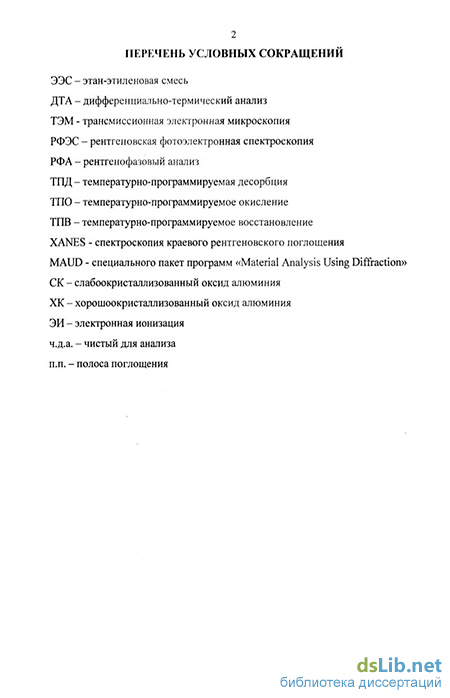 2

ПЕРЕЧЕНЬ УСЛОВНЫХ СОКРАЩЕНИЙ

ЭЭС – этан-этиленовая смесь

ДТА – дифференциально-термический анализ

ТЭМ - трансмиссионная электронная микроскопия

РФЭС – рентгеновская фотоэлектронная спектроскопия

РФА – рентгенофазовый анализ

ТПД – температурно-программируемая десорбция

ТПО – температурно-программируемое окисление

ТПВ – температурно-программируемое восстановление

XANES - спектроскопия краевого рентгеновского поглощения

MAUD - специального пакет программ «Material Analysis Using Diffraction»

СК – слабоокристаллизованный оксид алюминия

ХК – хорошоокристаллизованный оксид алюминия

ЭИ – электронная ионизация

ч.д.а. – чистый для анализа

п.п. – полоса поглощения

dsLib.net
библиотека диссертаций